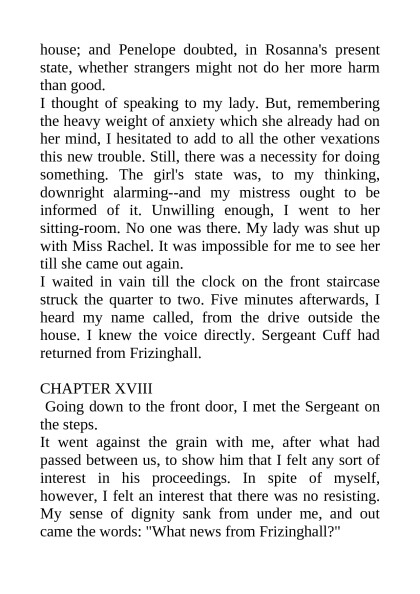 house; and Penelope doubted, in Rosanna's present state, whether strangers might not do her more harm than good.

I thought of speaking to my lady. But, remembering the heavy weight of anxiety which she already had on her mind, I hesitated to add to all the other vexations this new trouble. Still, there was a necessity for doing something. The girl's state was, to my thinking, downright alarming--and my mistress ought to be informed of it. Unwilling enough, I went to her sitting-room. No one was there. My lady was shut up with Miss Rachel. It was impossible for me to see her till she came out again.

I waited in vain till the clock on the front staircase struck the quarter to two. Five minutes afterwards, I heard my name called, from the drive outside the house. I knew the voice directly. Sergeant Cuff had returned from Frizinghall.

CHAPTER XVIII

Going down to the front door, I met the Sergeant on the steps.

It went against the grain with me, after what had passed between us, to show him that I felt any sort of interest in his proceedings. In spite of myself, however, I felt an interest that there was no resisting. My sense of dignity sank from under me, and out came the words: "What news from Frizinghall?"